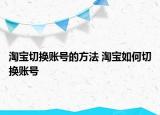 淘宝切换账号的方法 淘宝如何切换账号